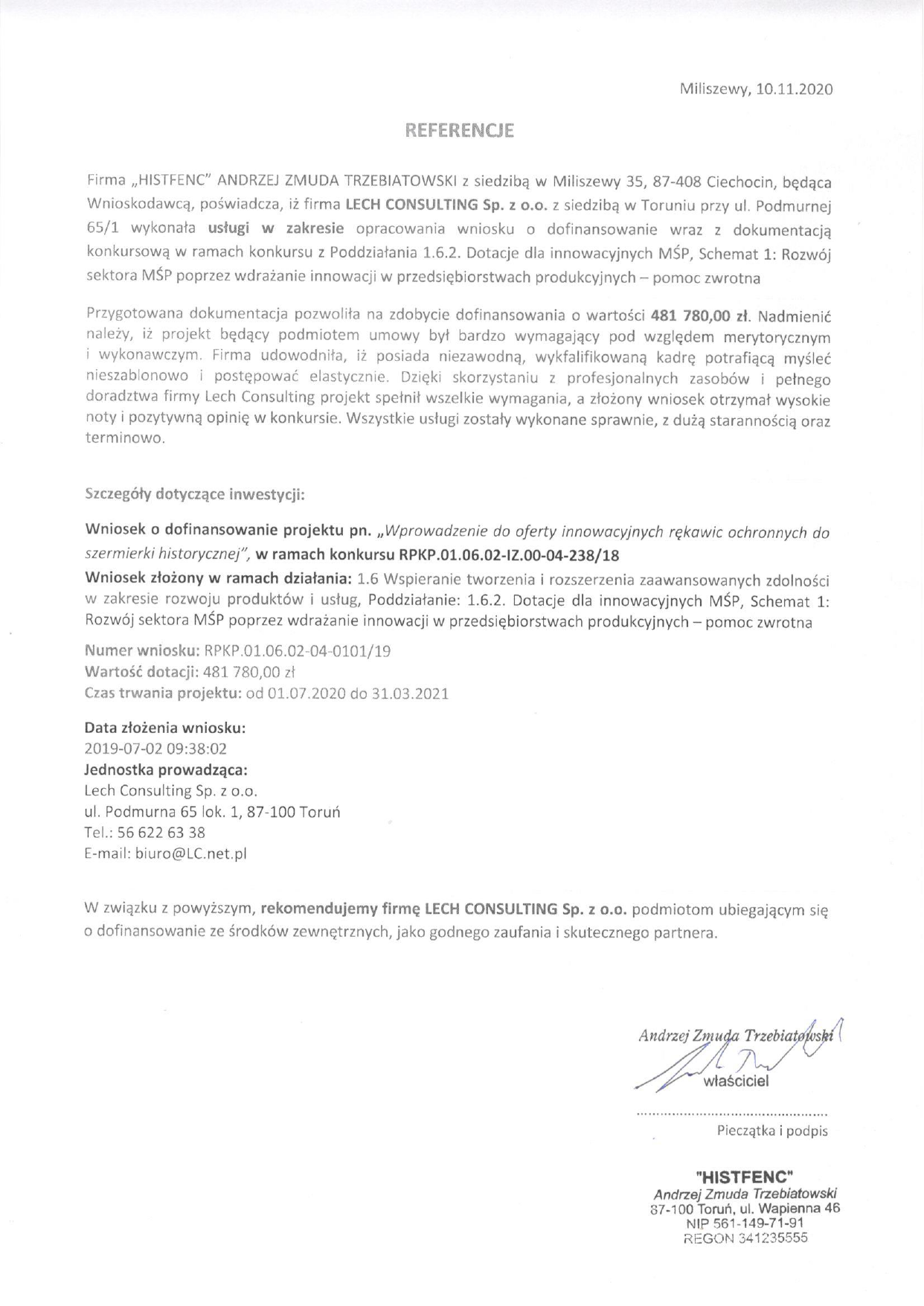 Miliszewy, 10.11.2020

REFERENCJE

Firma „HISTFENC" ANDRZEJ ZMUDA TRZEBIATOWSKI z siedzibą w Miliszewy 35, 87-408 Ciechocin, będąca Wnioskodawcą, poświadcza, iż firma LECH CONSULTING Sp. z o.o. z siedzibą w Toruniu przy ul. Podmurnej 65/1 wykonała usługi w zakresie opracowania wniosku o dofinansowanie wraz z dokumentacją konkursową w ramach konkursu z Poddziałania 1.6.2. Dotacje dla innowacyjnych MŚP, Schemat 1: Rozwój sektora MŚP poprzez wdrażanie innowacji w przedsiębiorstwach produkcyjnych – pomoc zwrotna

Przygotowana dokumentacja pozwoliła na zdobycie dofinansowania o wartości 481 780,00 zł. Nadmienić należy, iż projekt będący podmiotem umowy był bardzo wymagający pod względem merytorycznym i wykonawczym. Firma udowodniła, iż posiada niezawodną, wykfalifikowaną kadrę potrafiącą myśleć nieszablonowo i postępować elastycznie. Dzięki skorzystaniu z profesjonalnych zasobów i pełnego doradztwa firmy Lech Consulting projekt spełnił wszelkie wymagania, a złożony wniosek otrzymał wysokie noty i pozytywną opinię w konkursie. Wszystkie usługi zostały wykonane sprawnie, z dużą starannością oraz terminowo.

Szczegóły dotyczące inwestycji:

Wniosek o dofinansowanie projektu pn. „Wprowadzenie do oferty innowacyjnych rękawic ochronnych do szermierki historycznej", w ramach konkursu RPKP.01.06.02-IZ.00-04-238/18

Wniosek złożony w ramach działania: 1.6 Wspieranie tworzenia i rozszerzenia zaawansowanych zdolności w zakresie rozwoju produktów i usług, Poddziałanie: 1.6.2. Dotacje dla innowacyjnych MŚP, Schemat 1: Rozwój sektora MŚP poprzez wdrażanie innowacji w przedsiębiorstwach produkcyjnych – pomoc zwrotna

Numer wniosku: RPKP.01.06.02-04-0101/19
Wartość dotacji: 481 780,00 zł
Czas trwania projektu: od 01.07.2020 do 31.03.2021

Data złożenia wniosku:
2019-07-02 09:38:02
Jednostka prowadząca:
Lech Consulting Sp. z o.o.
ul. Podmurna 65 lok. 1, 87-100 Toruń
Tel.: 56 622 63 38
E-mail: biuro@LC.net.pl

W związku z powyższym, rekomendujemy firmę LECH CONSULTING Sp. z o.o. podmiotom ubiegającym się o dofinansowanie ze środków zewnętrznych, jako godnego zaufania i skutecznego partnera.

Andrzej Zmuda Trzebiatowski
właściciel

Pieczątka i podpis

"HISTFENC"
Andrzej Zmuda Trzebiatowski
87-100 Toruń, ul. Wapienna 46
NIP 561-149-71-91
REGON 341235555